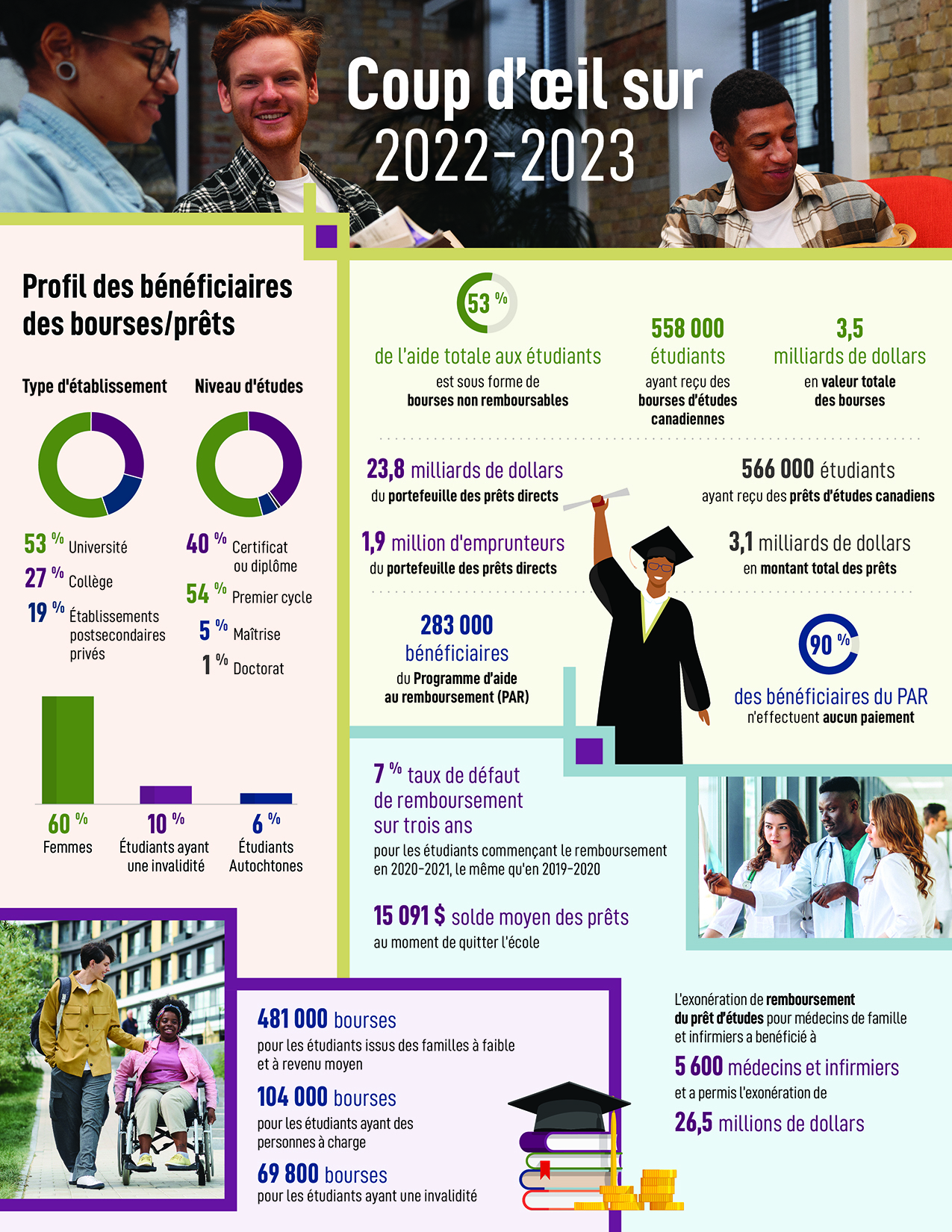 Coup d'œil sur 2022-2023

Profil des bénéficiaires des bourses/prêts

Type d'établissement

53 % Université
27 % Collège
19 % Établissements postsecondaires privés

Niveau d'études

40 % Certificat ou diplôme
54 % Premier cycle
5 % Maîtrise
1 % Doctorat

60 % Femmes
10 % Étudiants ayant une invalidité
6 % Étudiants Autochtones

53 %
de l'aide totale aux étudiants est sous forme de bourses non remboursables

558 000 étudiants ayant reçu des bourses d'études canadiennes

3,5 milliards de dollars en valeur totale des bourses

23,8 milliards de dollars du portefeuille des prêts directs

566 000 étudiants ayant reçu des prêts d'études canadiens

1,9 million d'emprunteurs du portefeuille des prêts directs

3,1 milliards de dollars en montant total des prêts

283 000 bénéficiaires du Programme d'aide au remboursement (PAR)

90 %
des bénéficiaires du PAR n'effectuent aucun paiement

7 % taux de défaut de remboursement sur trois ans
pour les étudiants commençant le remboursement en 2020-2021, le même qu'en 2019-2020

15 091 $ solde moyen des prêts
au moment de quitter l'école

481 000 bourses
pour les étudiants issus des familles à faible et à revenu moyen

104 000 bourses
pour les étudiants ayant des personnes à charge

69 800 bourses
pour les étudiants ayant une invalidité

L'exonération de remboursement du prêt d'études pour médecins de famille et infirmiers a bénéficié à

5 600 médecins et infirmiers

et a permis l'exonération de

26,5 millions de dollars